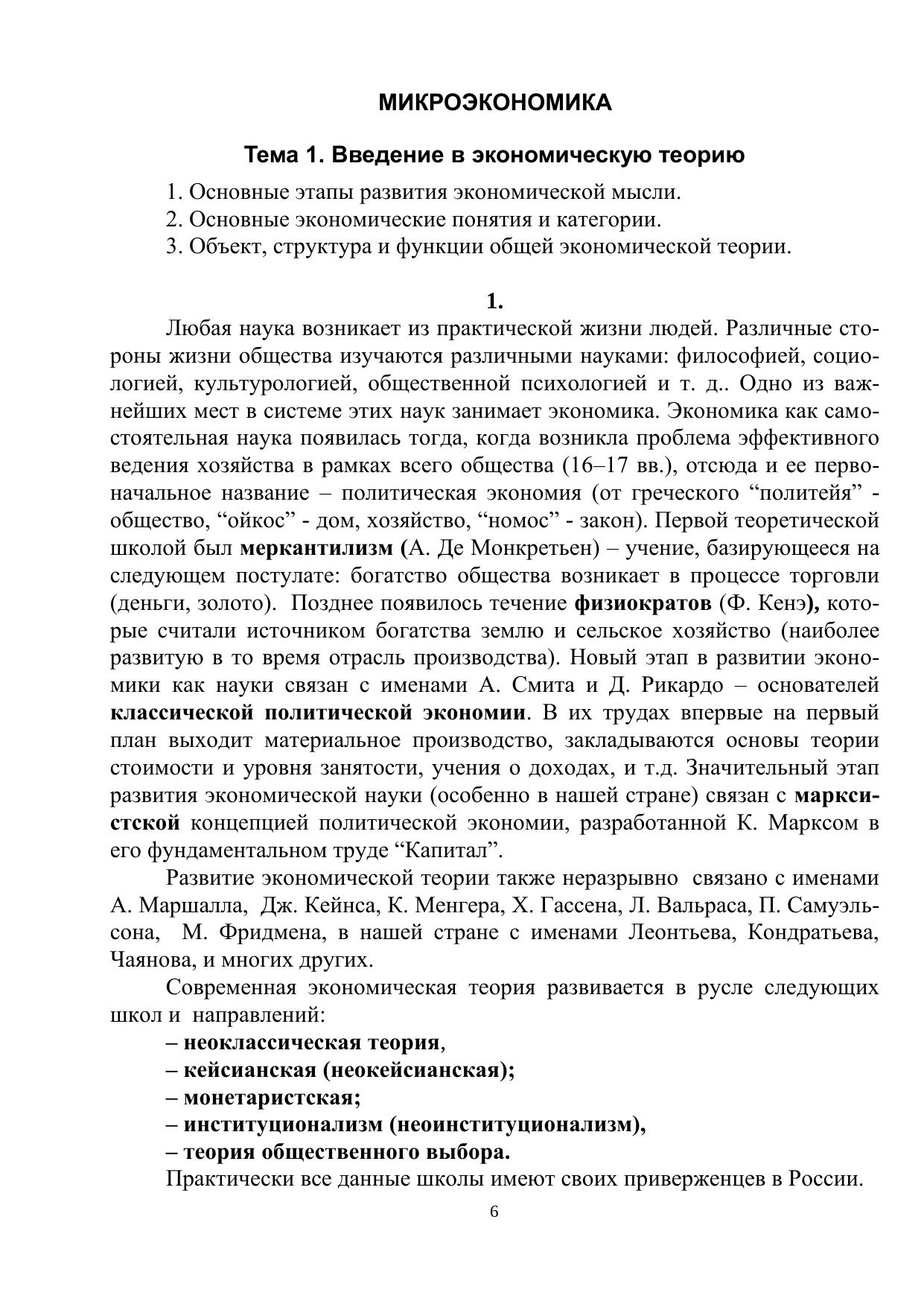 МИКРОЭКОНОМИКА

Тема 1. Введение в экономическую теорию

1. Основные этапы развития экономической мысли.
2. Основные экономические понятия и категории.
3. Объект, структура и функции общей экономической теории.

1.

Любая наука возникает из практической жизни людей. Различные стороны жизни общества изучаются различными науками: философией, социологией, культурологией, общественной психологией и т. д.. Одно из важнейших мест в системе этих наук занимает экономика. Экономика как самостоятельная наука появилась тогда, когда возникла проблема эффективного ведения хозяйства в рамках всего общества (16–17 вв.), отсюда и ее первоначальное название – политическая экономия (от греческого “политейя” - общество, “ойкос” - дом, хозяйство, “номос” - закон). Первой теоретической школой был меркантилизм (А. Де Монкретьен) – учение, базирующееся на следующем постулате: богатство общества возникает в процессе торговли (деньги, золото). Позднее появилось течение физиократов (Ф. Кенэ), которые считали источником богатства землю и сельское хозяйство (наиболее развитую в то время отрасль производства). Новый этап в развитии экономики как науки связан с именами А. Смита и Д. Рикардо – основателей классической политической экономии. В их трудах впервые на первый план выходит материальное производство, закладываются основы теории стоимости и уровня занятости, учения о доходах, и т.д. Значительный этап развития экономической науки (особенно в нашей стране) связан с марксистской концепцией политической экономии, разработанной К. Марксом в его фундаментальном труде “Капитал”.

Развитие экономической теории также неразрывно связано с именами А. Маршалла, Дж. Кейнса, К. Менгера, Х. Гассена, Л. Вальраса, П. Самуэльсона, М. Фридмена, в нашей стране с именами Леонтьева, Кондратьева, Чаянова, и многих других.

Современная экономическая теория развивается в русле следующих школ и направлений:
– неоклассическая теория,
– кейсианская (неокейсианская);
– монетаристская;
– институционализм (неоинституционализм),
– теория общественного выбора.
Практически все данные школы имеют своих приверженцев в России.

6